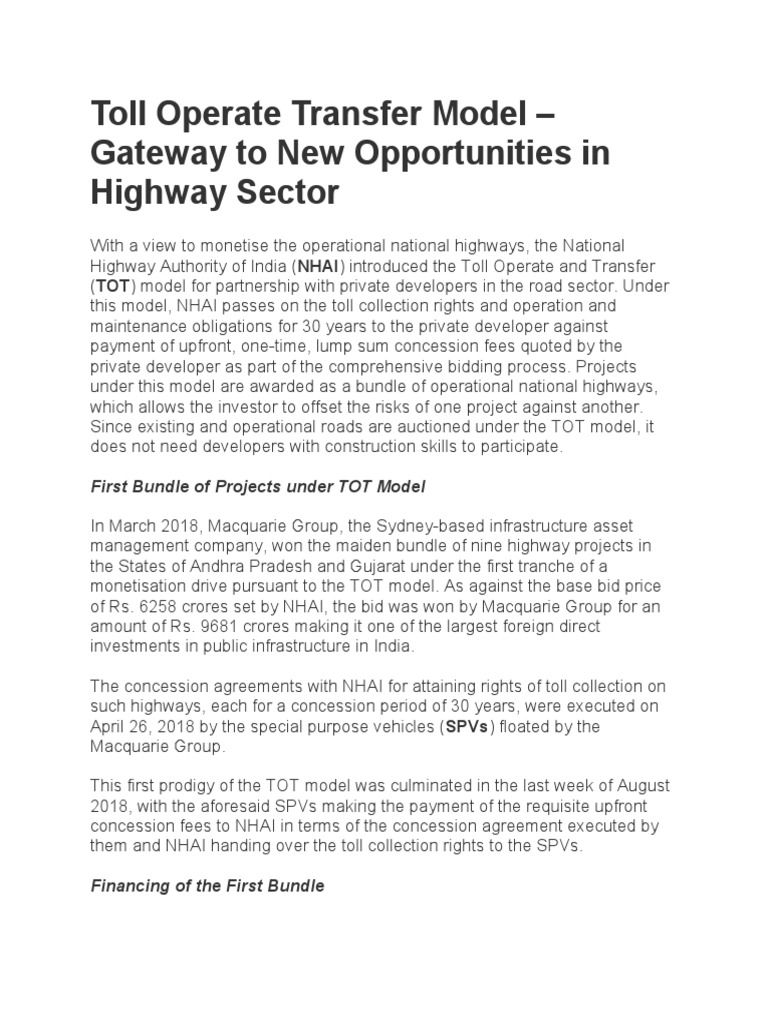 Toll Operate Transfer Model – Gateway to New Opportunities in Highway Sector

With a view to monetise the operational national highways, the National Highway Authority of India (NHAI) introduced the Toll Operate and Transfer (TOT) model for partnership with private developers in the road sector. Under this model, NHAI passes on the toll collection rights and operation and maintenance obligations for 30 years to the private developer against payment of upfront, one-time, lump sum concession fees quoted by the private developer as part of the comprehensive bidding process. Projects under this model are awarded as a bundle of operational national highways, which allows the investor to offset the risks of one project against another. Since existing and operational roads are auctioned under the TOT model, it does not need developers with construction skills to participate.

First Bundle of Projects under TOT Model

In March 2018, Macquarie Group, the Sydney-based infrastructure asset management company, won the maiden bundle of nine highway projects in the States of Andhra Pradesh and Gujarat under the first tranche of a monetisation drive pursuant to the TOT model. As against the base bid price of Rs. 6258 crores set by NHAI, the bid was won by Macquarie Group for an amount of Rs. 9681 crores making it one of the largest foreign direct investments in public infrastructure in India.

The concession agreements with NHAI for attaining rights of toll collection on such highways, each for a concession period of 30 years, were executed on April 26, 2018 by the special purpose vehicles (SPVs) floated by the Macquarie Group.

This first prodigy of the TOT model was culminated in the last week of August 2018, with the aforesaid SPVs making the payment of the requisite upfront concession fees to NHAI in terms of the concession agreement executed by them and NHAI handing over the toll collection rights to the SPVs.

Financing of the First Bundle